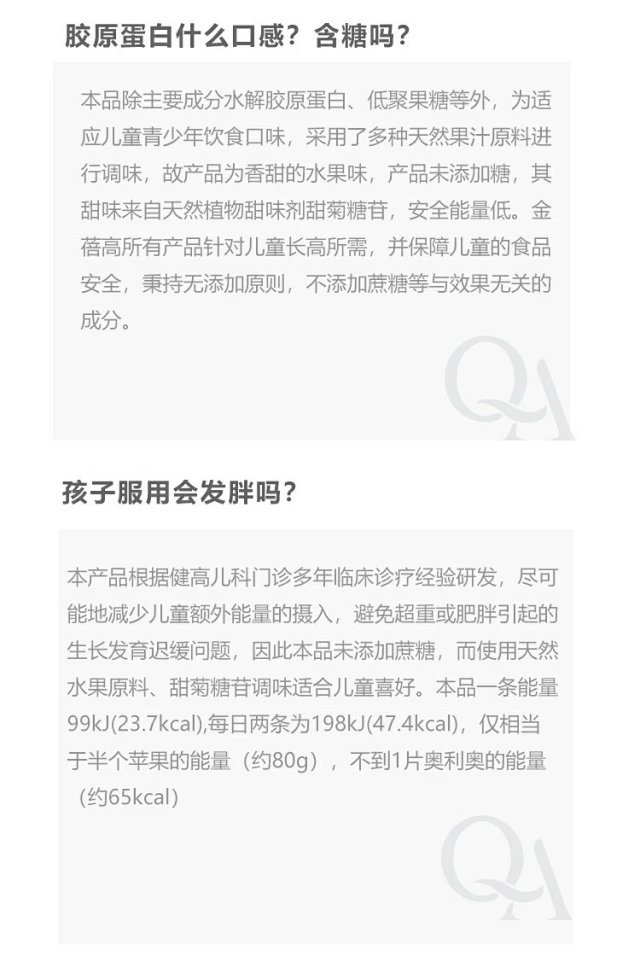 胶原蛋白什么口感？含糖吗？

本品除主要成分水解胶原蛋白、低聚果糖等外，为适应儿童青少年饮食口味，采用了多种天然果汁原料进行调味，故产品为香甜的水果味，产品未添加糖，其甜味来自天然植物甜味剂甜菊糖苷，安全能量低。金蓓高所有产品针对儿童长高所需，并保障儿童的食品安全，秉持无添加原则，不添加蔗糖等与效果无关的成分。

QA

孩子服用会发胖吗？

本产品根据健高儿科门诊多年临床诊疗经验研发，尽可能地减少儿童额外能量的摄入，避免超重或肥胖引起的生长发育迟缓问题，因此本品未添加蔗糖，而使用天然水果原料、甜菊糖苷调味适合儿童喜好。本品一条能量99kJ(23.7kcal),每日两条为198kJ(47.4kcal)，仅相当于半个苹果的能量（约80g），不到1片奥利奥的能量（约65kcal）

QA